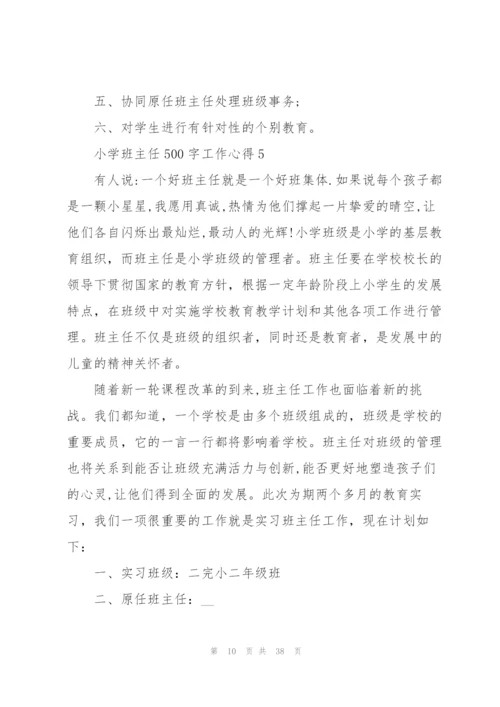 五、协同原任班主任处理班级事务；

六、对学生进行有针对性的个别教育。

小学班主任 500 字工作心得 5

有人说:一个好班主任就是一个好班集体.如果说每个孩子都是一颗小星星,我愿用真诚,热情为他们撑起一片挚爱的晴空,让他们各自闪烁出最灿烂,最动人的光辉!小学班级是小学的基层教育组织，而班主任是小学班级的管理者。班主任要在学校校长的领导下贯彻国家的教育方针，根据一定年龄阶段上小学生的发展特点，在班级中对实施学校教育教学计划和其他各项工作进行管理。班主任不仅是班级的组织者，同时还是教育者，是发展中的儿童的精神关怀者。

随着新一轮课程改革的到来,班主任工作也面临着新的挑战。我们都知道，一个学校是由多个班级组成的，班级是学校的重要成员，它的一言一行都将影响着学校。班主任对班级的管理也将关系到能否让班级充满活力与创新,能否更好地塑造孩子们的心灵,让他们得到全面的发展。此次为期两个多月的教育实习，我们一项很重要的工作就是实习班主任工作，现在计划如下：

一、实习班级：二完小二年级班

二、原任班主任：__

第 10 页 共 38 页